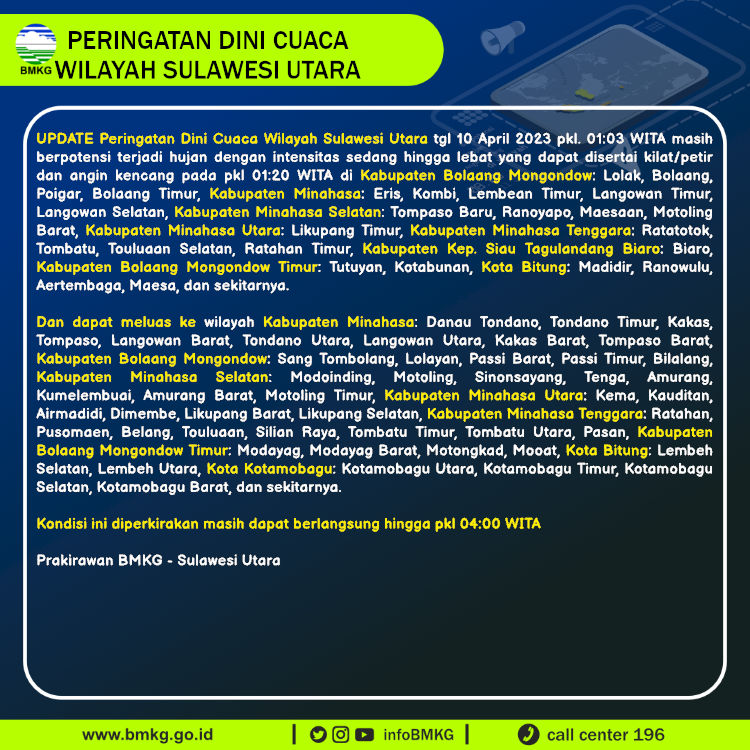 BMKG

PERINGATAN DINI CUACA
WILAYAH SULAWESI UTARA

UPDATE Peringatan Dini Cuaca Wilayah Sulawesi Utara tgl 10 April 2023 pkl. 01:03 WITA masih berpotensi terjadi hujan dengan intensitas sedang hingga lebat yang dapat disertai kilat/petir dan angin kencang pada pkl 01:20 WITA di Kabupaten Bolaang Mongondow: Lolak, Bolaang, Poigar, Bolaang Timur, Kabupaten Minahasa: Eris, Kombi, Lembean Timur, Langowan Timur, Langowan Selatan, Kabupaten Minahasa Selatan: Tompaso Baru, Ranoyapo, Maesaan, Motoling Barat, Kabupaten Minahasa Utara: Likupang Timur, Kabupaten Minahasa Tenggara: Ratatotok, Tombatu, Touluaan Selatan, Ratahan Timur, Kabupaten Kep. Siau Tagulandang Biaro: Biaro, Kabupaten Bolaang Mongondow Timur: Tutuyan, Kotabunan, Kota Bitung: Madidir, Ranowulu, Aertembaga, Maesa, dan sekitarnya.

Dan dapat meluas ke wilayah Kabupaten Minahasa: Danau Tondano, Tondano Timur, Kakas, Tompaso, Langowan Barat, Tondano Utara, Langowan Utara, Kakas Barat, Tompaso Barat, Kabupaten Bolaang Mongondow: Sang Tombolang, Lolayan, Passi Barat, Passi Timur, Bilalang, Kabupaten Minahasa Selatan: Modoinding, Motoling, Sinonsayang, Tenga, Amurang, Kumelembuai, Amurang Barat, Motoling Timur, Kabupaten Minahasa Utara: Kema, Kauditan, Airmadidi, Dimembe, Likupang Barat, Likupang Selatan, Kabupaten Minahasa Tenggara: Ratahan, Pusomaen, Belang, Touluaan, Silian Raya, Tombatu Timur, Tombatu Utara, Pasan, Kabupaten Bolaang Mongondow Timur: Modayag, Modayag Barat, Motongkad, Mooat, Kota Bitung: Lembeh Selatan, Lembeh Utara, Kota Kotamobagu: Kotamobagu Utara, Kotamobagu Timur, Kotamobagu Selatan, Kotamobagu Barat, dan sekitarnya.

Kondisi ini diperkirakan masih dapat berlangsung hingga pkl 04:00 WITA

Prakirawan BMKG - Sulawesi Utara

www.bmkg.go.id | infoBMKG | call center 196